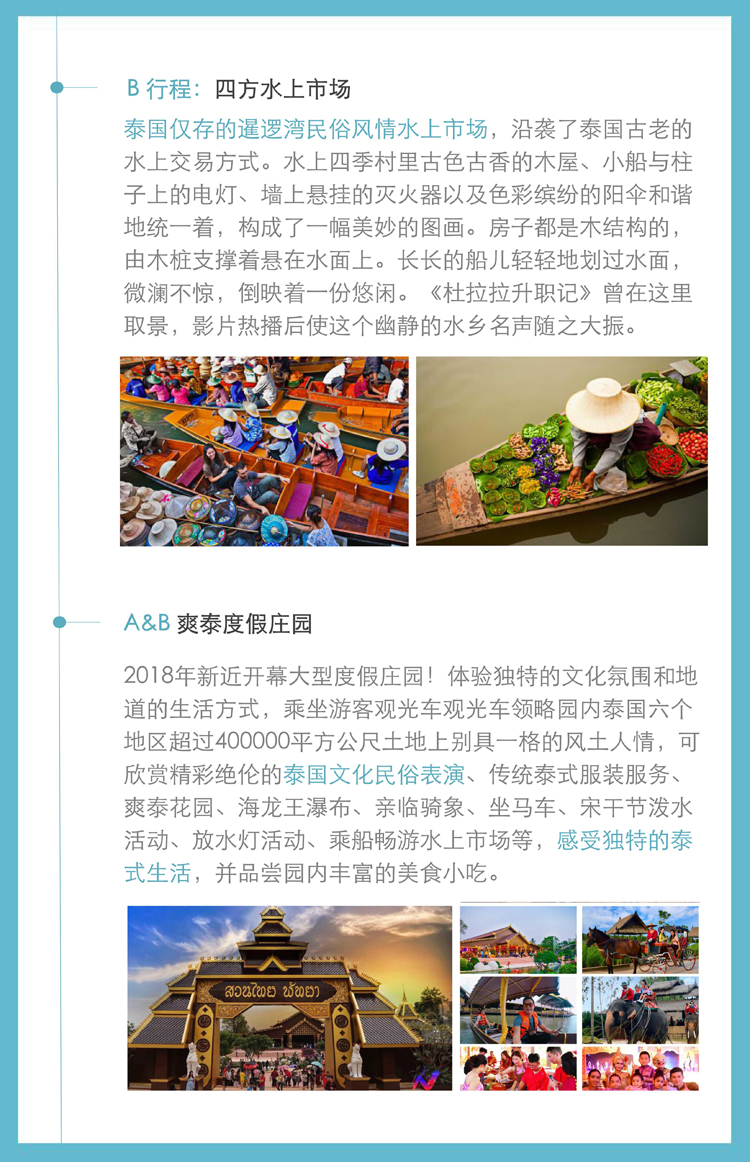 B 行程：四方水上市场

泰国仅存的暹逻湾民俗风情水上市场，沿袭了泰国古老的水上交易方式。水上四季村里古色古香的木屋、小船与柱子上的电灯、墙上悬挂的灭火器以及色彩缤纷的阳伞和谐地统一着，构成了一幅美妙的图画。房子都是木结构的，由木桩支撑着悬在水面上。长长的船儿轻轻地划过水面，微澜不惊，倒映着一份悠闲。《杜拉拉升职记》曾在这里取景，影片热播后使这个幽静的水乡名声随之大振。

A&B 爽泰度假庄园

2018年新近开幕大型度假庄园！体验独特的文化氛围和地道的生活方式，乘坐游客观光车观光车领略园内泰国六个地区超过400000平方公尺土地上别具一格的风土人情，可欣赏精彩绝伦的泰国文化民俗表演、传统泰式服装服务、爽泰花园、海龙王瀑布、亲临骑象、坐马车、宋干节泼水活动、放水灯活动、乘船畅游水上市场等，感受独特的泰式生活，并品尝园内丰富的美食小吃。

สวนไทย พัทยา